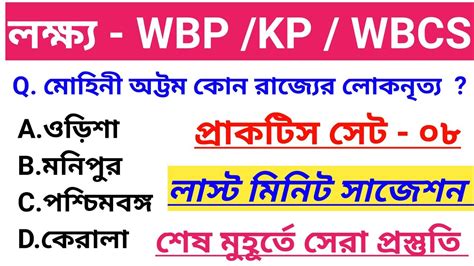 লক্ষ্য - WBP /KP / WBCS

Q. মোহিনী অট্টম কোন রাজ্যের লোকনৃত্য ?

A.ওড়িশা

B.মনিপুর

C.পশ্চিমবঙ্গ

D.কেরালা

প্রাকটিস সেট - ০৮

লাস্ট মিনিট সাজেশন

শেষ মুহূর্তে সেরা প্রস্তুতি